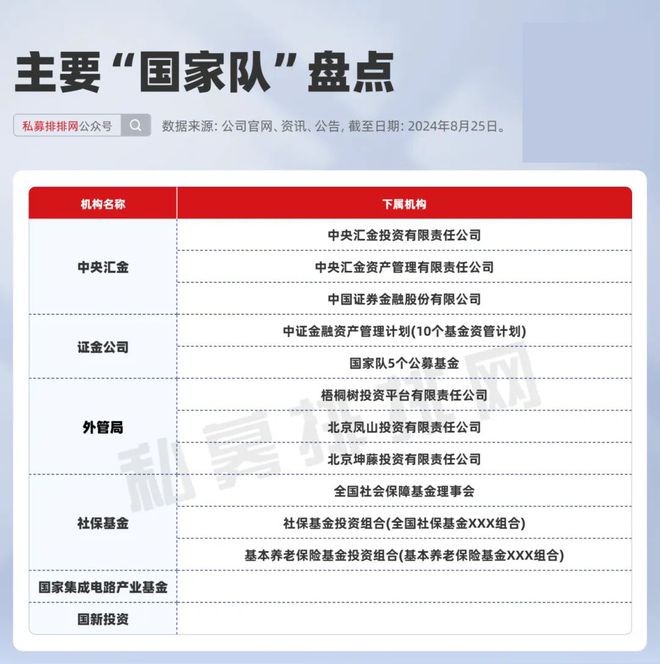 主要“国家队”盘点

私募排排网公众号

数据来源：公司官网、资讯、公告，截至日期：2024年8月25日。

| 机构名称 | 下属机构 |
|---|---|
| 中央汇金 | 中央汇金投资有限责任公司 |
|  | 中央汇金资产管理有限责任公司 |
|  | 中国证券金融股份有限公司 |
| 证金公司 | 中证金融资产管理计划(10个基金资管计划) |
|  | 国家队5个公募基金 |
| 外管局 | 梧桐树投资平台有限责任公司 |
|  | 北京凤山投资有限责任公司 |
|  | 北京坤藤投资有限责任公司 |
| 社保基金 | 全国社会保障基金理事会 |
|  | 社保基金投资组合(全国社保基金XXX组合) |
|  | 基本养老保险基金投资组合(基本养老保险基金XXX组合) |
| 国家集成电路产业基金 |  |
| 国新投资 |  |

私募排排网